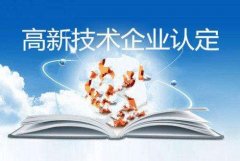 高新技术企业认定